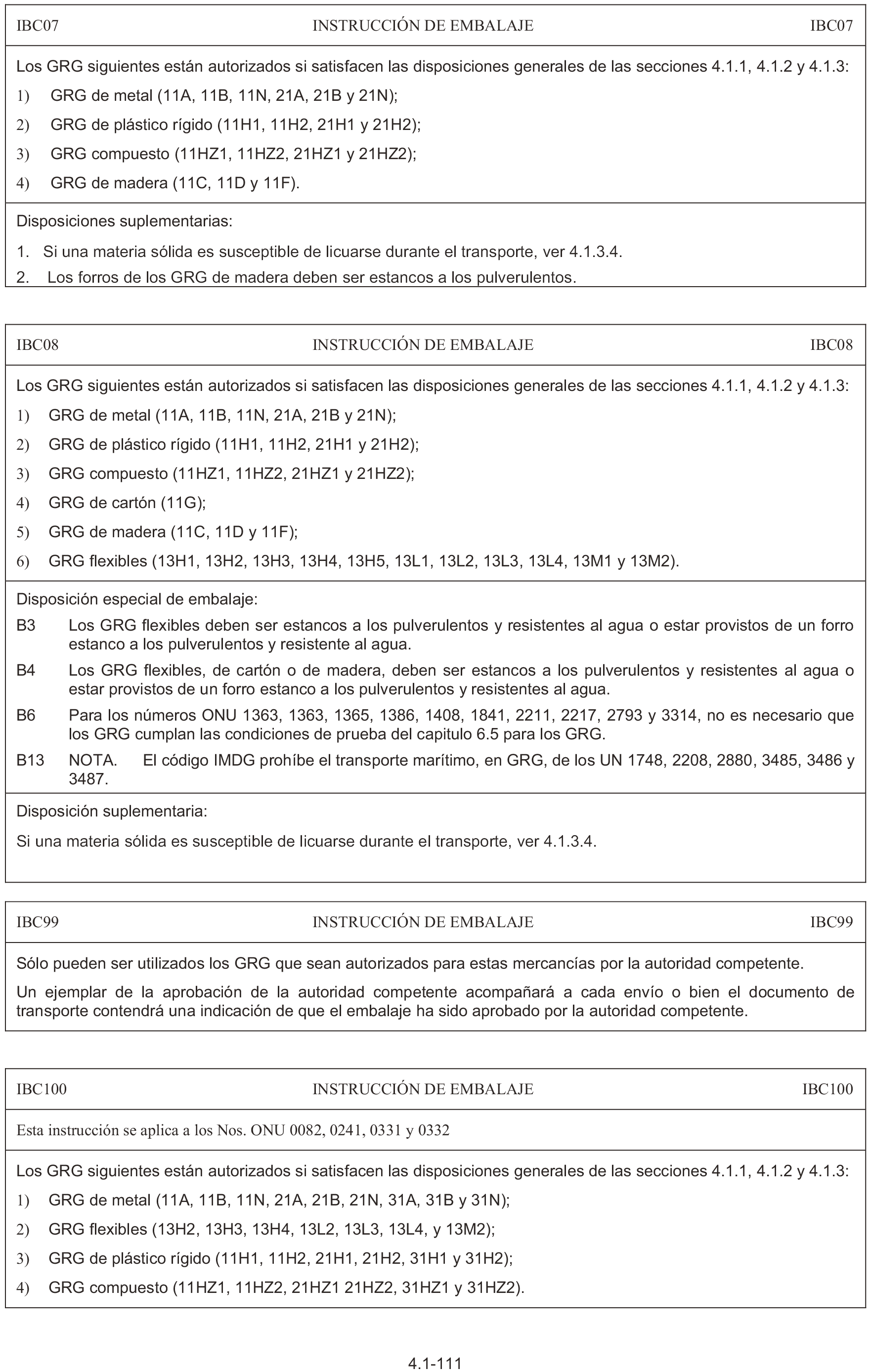 IBC07 INSTRUCCIÓN DE EMBALAJE IBC07

Los GRG siguientes están autorizados si satisfacen las disposiciones generales de las secciones 4.1.1, 4.1.2 y 4.1.3:

1) GRG de metal (11A, 11B, 11N, 21A, 21B y 21N);

2) GRG de plástico rígido (11H1, 11H2, 21H1 y 21H2);

3) GRG compuesto (11HZ1, 11HZ2, 21HZ1 y 21HZ2);

4) GRG de madera (11C, 11D y 11F).

Disposiciones suplementarias:

1. Si una materia sólida es susceptible de licuarse durante el transporte, ver 4.1.3.4.

2. Los forros de los GRG de madera deben ser estancos a los pulverulentos.

IBC08 INSTRUCCIÓN DE EMBALAJE IBC08

Los GRG siguientes están autorizados si satisfacen las disposiciones generales de las secciones 4.1.1, 4.1.2 y 4.1.3:

1) GRG de metal (11A, 11B, 11N, 21A, 21B y 21N);

2) GRG de plástico rígido (11H1, 11H2, 21H1 y 21H2);

3) GRG compuesto (11HZ1, 11HZ2, 21HZ1 y 21HZ2);

4) GRG de cartón (11G);

5) GRG de madera (11C, 11D y 11F);

6) GRG flexibles (13H1, 13H2, 13H3, 13H4, 13H5, 13L1, 13L2, 13L3, 13L4, 13M1 y 13M2).

Disposición especial de embalaje:

B3 Los GRG flexibles deben ser estancos a los pulverulentos y resistentes al agua o estar provistos de un forro estanco a los pulverulentos y resistente al agua.

B4 Los GRG flexibles, de cartón o de madera, deben ser estancos a los pulverulentos y resistentes al agua o estar provistos de un forro estanco a los pulverulentos y resistentes al agua.

B6 Para los números ONU 1363, 1363, 1365, 1386, 1408, 1841, 2211, 2217, 2793 y 3314, no es necesario que los GRG cumplan las condiciones de prueba del capitulo 6.5 para los GRG.

B13 NOTA. El código IMDG prohíbe el transporte marítimo, en GRG, de los UN 1748, 2208, 2880, 3485, 3486 y 3487.

Disposición suplementaria:

Si una materia sólida es susceptible de licuarse durante el transporte, ver 4.1.3.4.

IBC99 INSTRUCCIÓN DE EMBALAJE IBC99

Sólo pueden ser utilizados los GRG que sean autorizados para estas mercancías por la autoridad competente.

Un ejemplar de la aprobación de la autoridad competente acompañará a cada envío o bien el documento de transporte contendrá una indicación de que el embalaje ha sido aprobado por la autoridad competente.

IBC100 INSTRUCCIÓN DE EMBALAJE IBC100

Esta instrucción se aplica a los Nos. ONU 0082, 0241, 0331 y 0332

Los GRG siguientes están autorizados si satisfacen las disposiciones generales de las secciones 4.1.1, 4.1.2 y 4.1.3:

1) GRG de metal (11A, 11B, 11N, 21A, 21B, 21N, 31A, 31B y 31N);

2) GRG flexibles (13H2, 13H3, 13H4, 13L2, 13L3, 13L4, y 13M2);

3) GRG de plástico rígido (11H1, 11H2, 21H1, 21H2, 31H1 y 31H2);

4) GRG compuesto (11HZ1, 11HZ2, 21HZ1 21HZ2, 31HZ1 y 31HZ2).

4.1-111